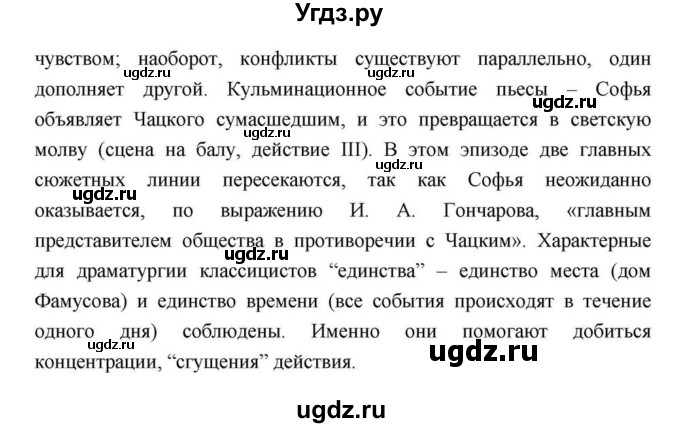 Угдз.ру

чувством; наоборот, конфликты существуют параллельно, один дополняет другой. Кульминационное событие пьесы – Софья объявляет Чацкого сумасшедшим, и это превращается в светскую молву (сцена на балу, действие III). В этом эпизоде две главных сюжетных линии пересекаются, так как Софья неожиданно оказывается, по выражению И. А. Гончарова, «главным представителем общества в противоречии с Чацким». Характерные для драматургии классицистов “единства” – единство места (дом Фамусова) и единство времени (все события происходят в течение одного дня) соблюдены. Именно они помогают добиться концентрации, “сгущения” действия.

ugdz.ru ugdz.ru ugdz.ru ugdz.ru ugdz.ru ugdz.ru ugdz.ru ugdz.ru ugdz.ru

ugdz.ru